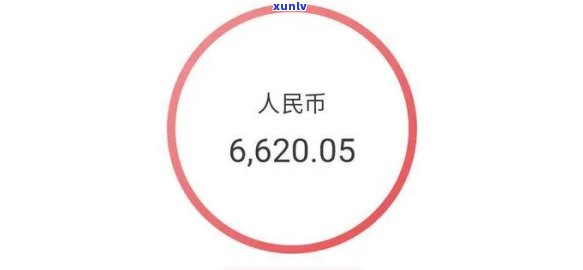 xunlv

人民币

6,620.05